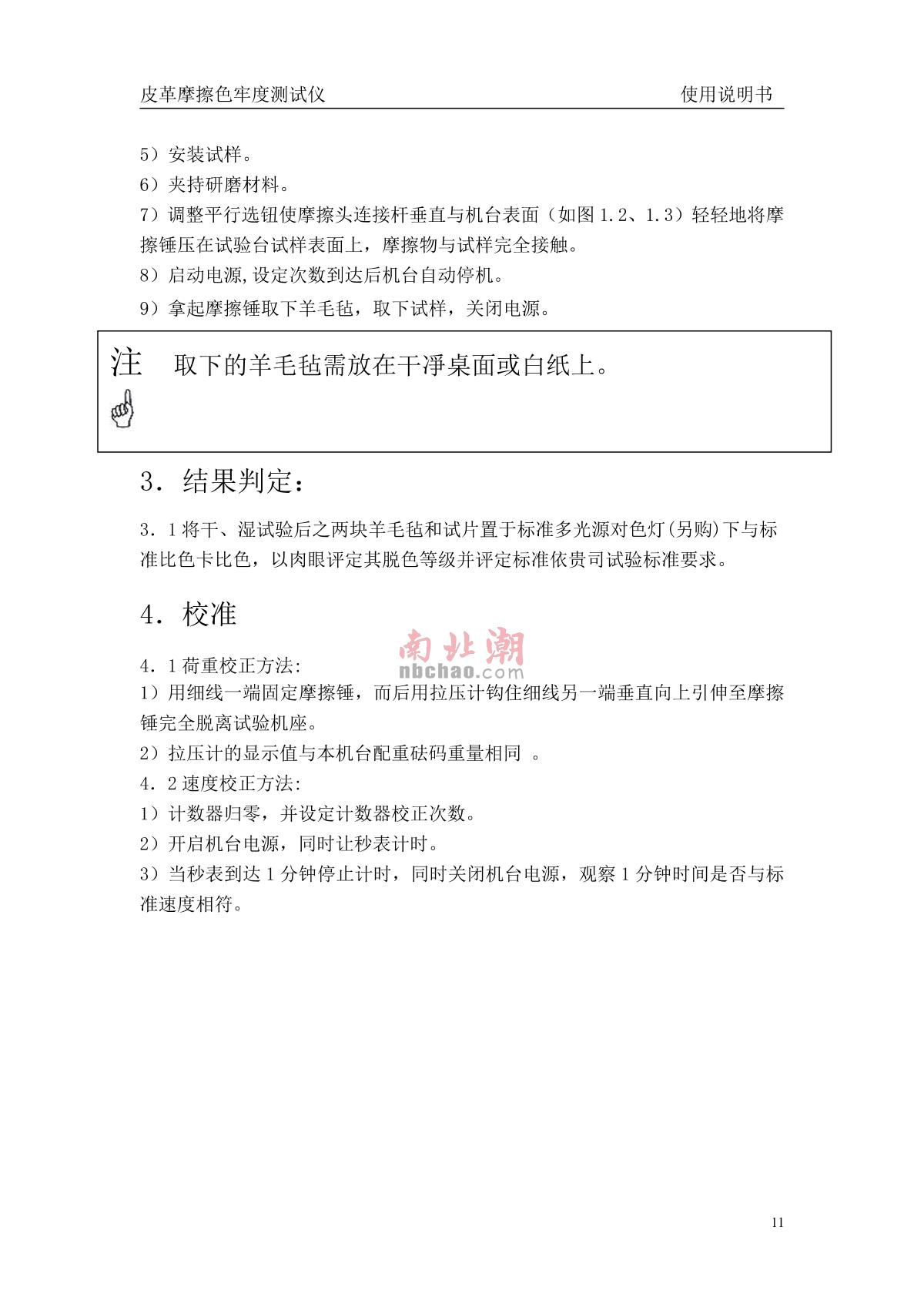 皮革摩擦色牢度测试仪　　使用说明书

5）安装试样。
6）夹持研磨材料。
7）调整平行选钮使摩擦头连接杆垂直与机台表面（如图 1.2、1.3）轻轻地将摩擦锤压在试验台试样表面上，摩擦物与试样完全接触。
8）启动电源,设定次数到达后机台自动停机。
9）拿起摩擦锤取下羊毛毡，取下试样，关闭电源。

注　取下的羊毛毡需放在干淨桌面或白纸上。

3．结果判定：

3．1 将干、湿试验后之两块羊毛毡和试片置于标准多光源对色灯(另购)下与标准比色卡比色，以肉眼评定其脱色等级并评定标准依贵司试验标准要求。

4．校准

南北潮
nbchao.com

4．1 荷重校正方法:
1）用细线一端固定摩擦锤，而后用拉压计钩住细线另一端垂直向上引伸至摩擦锤完全脱离试验机座。
2）拉压计的显示值与本机台配重砝码重量相同 。
4．2 速度校正方法:
1）计数器归零，并设定计数器校正次数。
2）开启机台电源，同时让秒表计时。
3）当秒表到达 1 分钟停止计时，同时关闭机台电源，观察 1 分钟时间是否与标准速度相符。

11